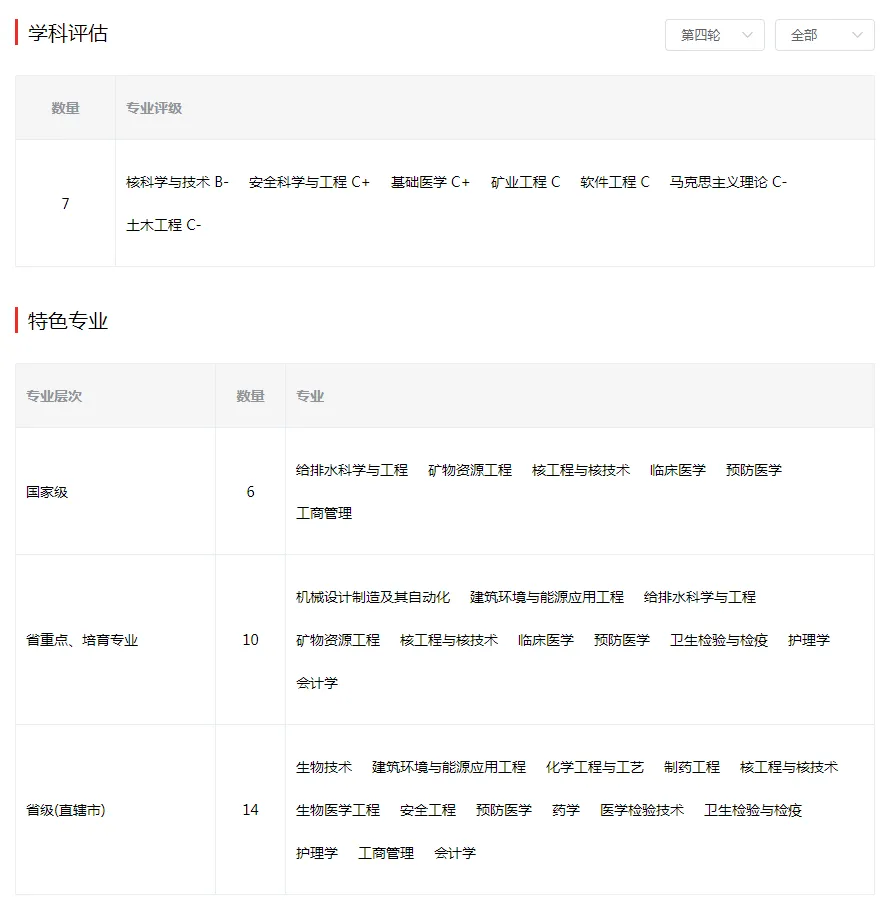 学科评估

第四轮 全部

| 数量 | 专业评级 |
|---|---|
| 7 | 核科学与技术 B- 安全科学与工程 C+ 基础医学 C+ 矿业工程 C 软件工程 C 马克思主义理论 C- 土木工程 C- |

特色专业

| 专业层次 | 数量 | 专业 |
|---|---|---|
| 国家级 | 6 | 给排水科学与工程 矿物资源工程 核工程与核技术 临床医学 预防医学 工商管理 |
| 省重点、培育专业 | 10 | 机械设计制造及其自动化 建筑环境与能源应用工程 给排水科学与工程 矿物资源工程 核工程与核技术 临床医学 预防医学 卫生检验与检疫 护理学 会计学 |
| 省级(直辖市) | 14 | 生物技术 建筑环境与能源应用工程 化学工程与工艺 制药工程 核工程与核技术 生物医学工程 安全工程 预防医学 药学 医学检验技术 卫生检验与检疫 护理学 工商管理 会计学 |